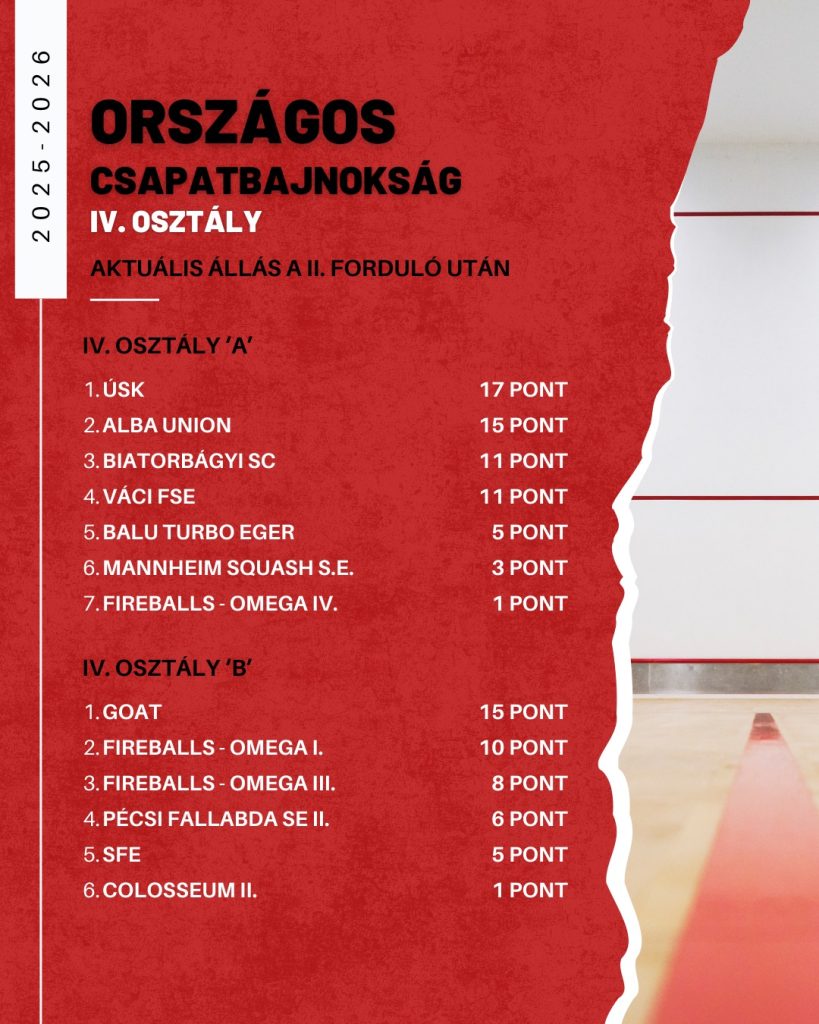 2025-2026

ORSZÁGOS
CSAPATBAJNOKSÁG
IV. OSZTÁLY

AKTUÁLIS ÁLLÁS A II. FORDULÓ UTÁN

IV. OSZTÁLY 'A'

1. ÚSK 17 PONT
2. ALBA UNION 15 PONT
3. BIATORBÁGYI SC 11 PONT
4. VÁCI FSE 11 PONT
5. BALU TURBO EGER 5 PONT
6. MANNHEIM SQUASH S.E. 3 PONT
7. FIREBALLS - OMEGA IV. 1 PONT

IV. OSZTÁLY 'B'

1. GOAT 15 PONT
2. FIREBALLS - OMEGA I. 10 PONT
3. FIREBALLS - OMEGA III. 8 PONT
4. PÉCSI FALLABDA SE II. 6 PONT
5. SFE 5 PONT
6. COLOSSEUM II. 1 PONT